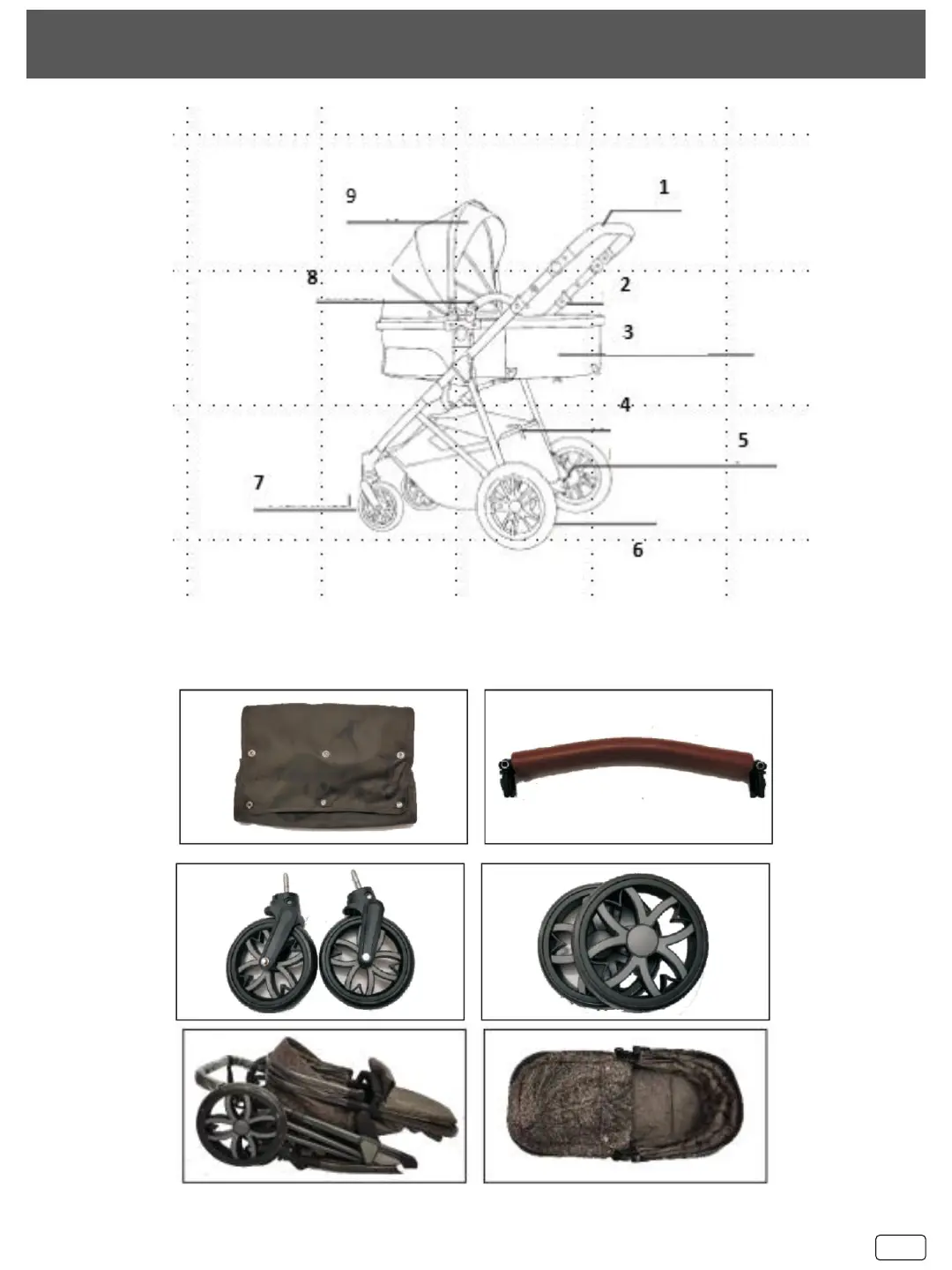 9
1
8
2
3
4
5
7
6